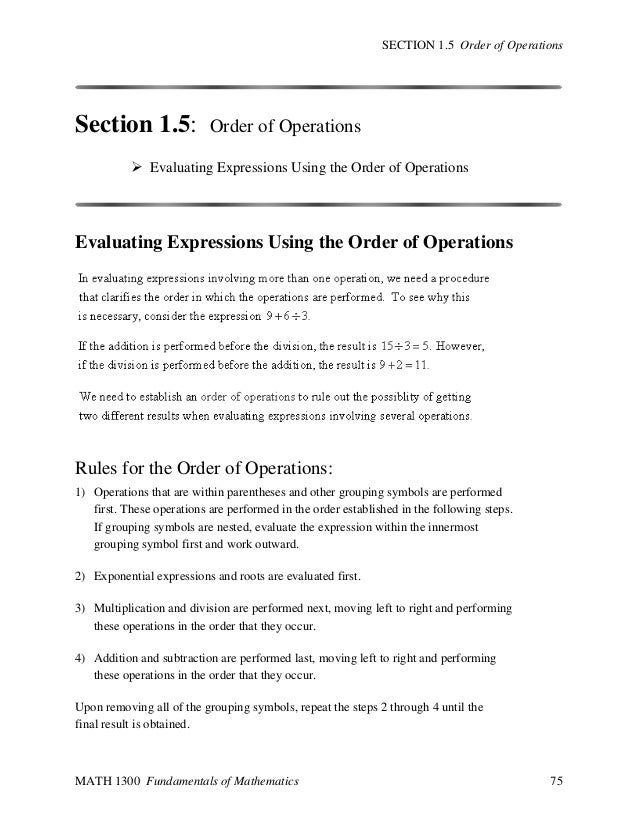 SECTION 1.5 Order of Operations

Section 1.5: Order of Operations

➢ Evaluating Expressions Using the Order of Operations

Evaluating Expressions Using the Order of Operations

In evaluating expressions involving more than one operation, we need a procedure that clarifies the order in which the operations are performed. To see why this is necessary, consider the expression $9+6\div3$.

If the addition is performed before the division, the result is $15\div3=5$. However, if the division is performed before the addition, the result is $9+2=11$.

We need to establish an order of operations to rule out the possiblity of getting two different results when evaluating expressions involving several operations.

Rules for the Order of Operations:

1) Operations that are within parentheses and other grouping symbols are performed first. These operations are performed in the order established in the following steps. If grouping symbols are nested, evaluate the expression within the innermost grouping symbol first and work outward.

2) Exponential expressions and roots are evaluated first.

3) Multiplication and division are performed next, moving left to right and performing these operations in the order that they occur.

4) Addition and subtraction are performed last, moving left to right and performing these operations in the order that they occur.

Upon removing all of the grouping symbols, repeat the steps 2 through 4 until the final result is obtained.

MATH 1300 Fundamentals of Mathematics 75